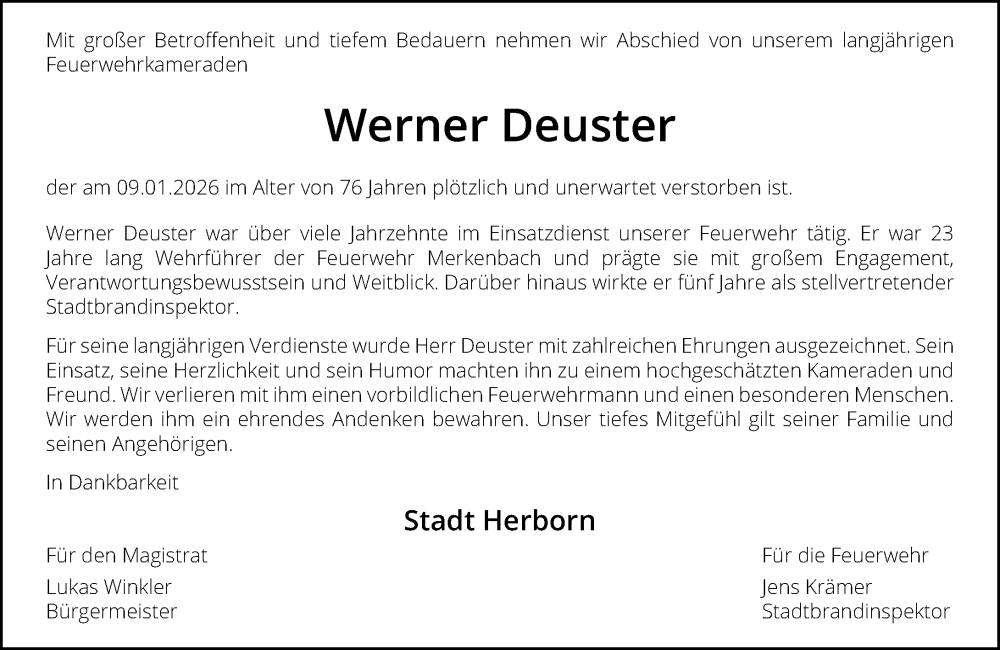 Mit großer Betroffenheit und tiefem Bedauern nehmen wir Abschied von unserem langjährigen Feuerwehrkameraden

Werner Deuster

der am 09.01.2026 im Alter von 76 Jahren plötzlich und unerwartet verstorben ist.

Werner Deuster war über viele Jahrzehnte im Einsatzdienst unserer Feuerwehr tätig. Er war 23 Jahre lang Wehrführer der Feuerwehr Merkenbach und prägte sie mit großem Engagement, Verantwortungsbewusstsein und Weitblick. Darüber hinaus wirkte er fünf Jahre als stellvertretender Stadtbrandinspektor.

Für seine langjährigen Verdienste wurde Herr Deuster mit zahlreichen Ehrungen ausgezeichnet. Sein Einsatz, seine Herzlichkeit und sein Humor machten ihn zu einem hochgeschätzten Kameraden und Freund. Wir verlieren mit ihm einen vorbildlichen Feuerwehrmann und einen besonderen Menschen. Wir werden ihm ein ehrendes Andenken bewahren. Unser tiefes Mitgefühl gilt seiner Familie und seinen Angehörigen.

In Dankbarkeit

Stadt Herborn

Für den Magistrat

Lukas Winkler
Bürgermeister

Für die Feuerwehr

Jens Krämer
Stadtbrandinspektor